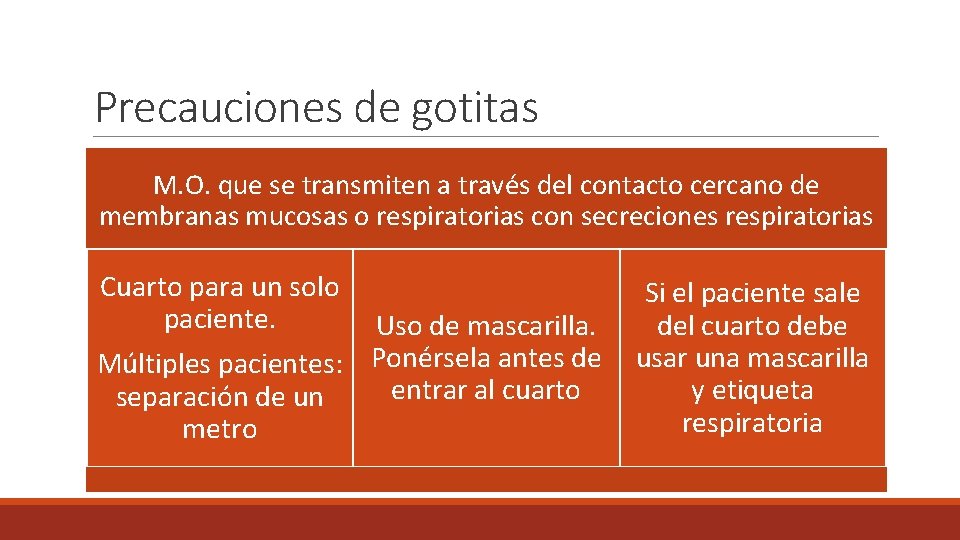 Precauciones de gotitas

M.O. que se transmiten a través del contacto cercano de membranas mucosas o respiratorias con secreciones respiratorias

Cuarto para un solo paciente.

Múltiples pacientes: separación de un metro

Uso de mascarilla. Ponérsela antes de entrar al cuarto

Si el paciente sale del cuarto debe usar una mascarilla y etiqueta respiratoria